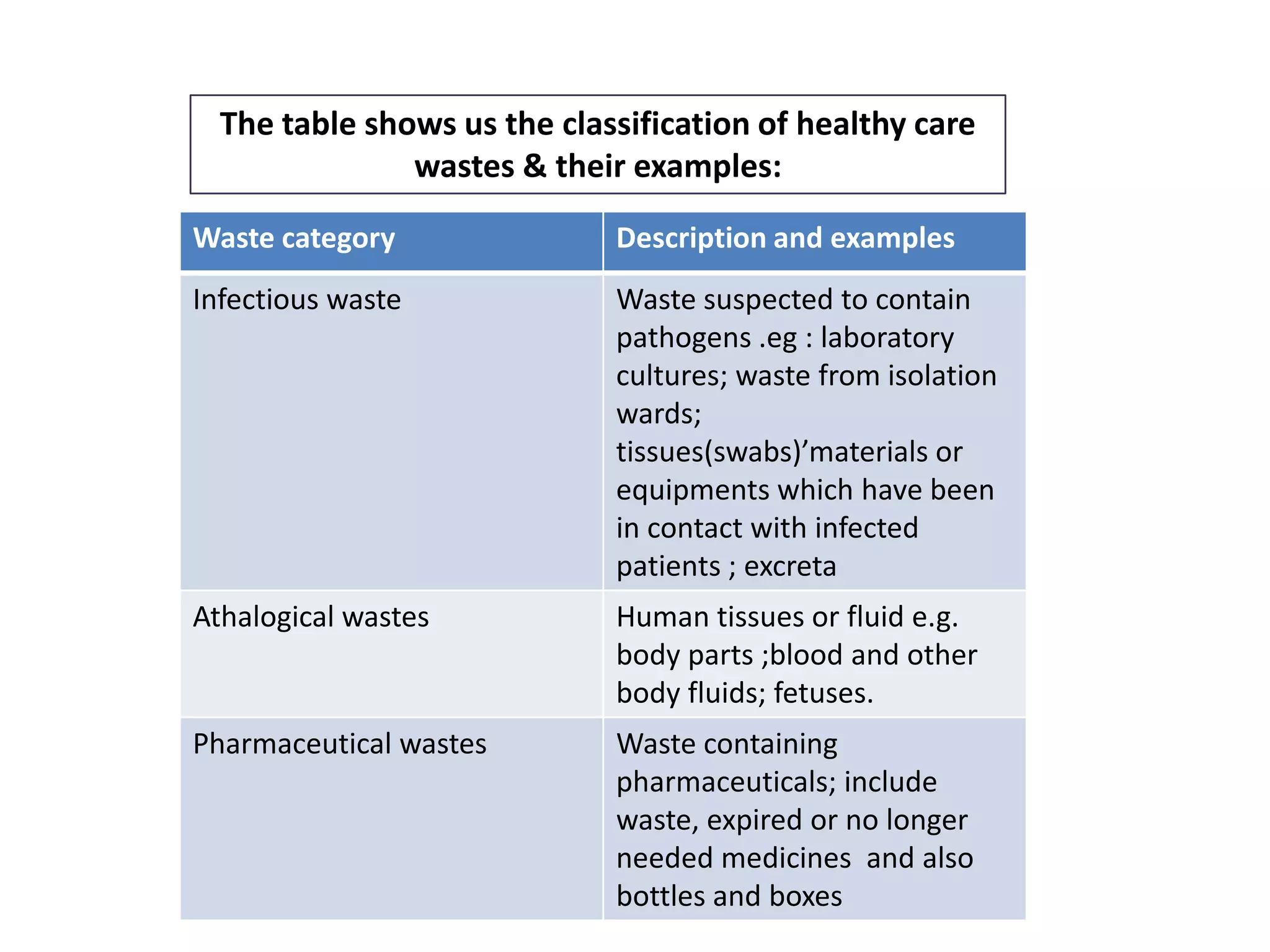 The table shows us the classification of healthy care wastes & their examples:

| Waste category | Description and examples |
|---|---|
| Infectious waste | Waste suspected to contain pathogens .eg : laboratory cultures; waste from isolation wards; tissues(swabs)’materials or equipments which have been in contact with infected patients ; excreta |
| Athalogical wastes | Human tissues or fluid e.g. body parts ;blood and other body fluids; fetuses. |
| Pharmaceutical wastes | Waste containing pharmaceuticals; include waste, expired or no longer needed medicines and also bottles and boxes |